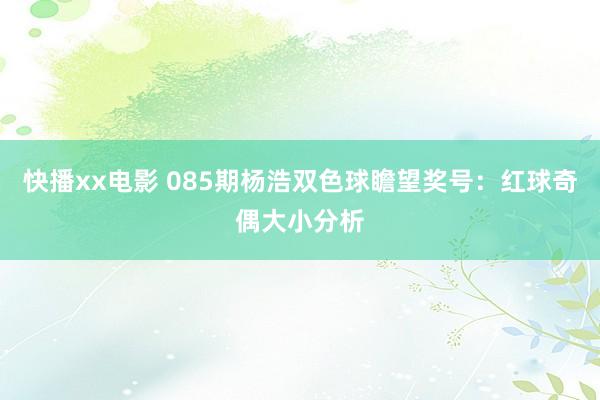 快播xx电影 085期杨浩双色球瞻望奖号：红球奇偶大小分析